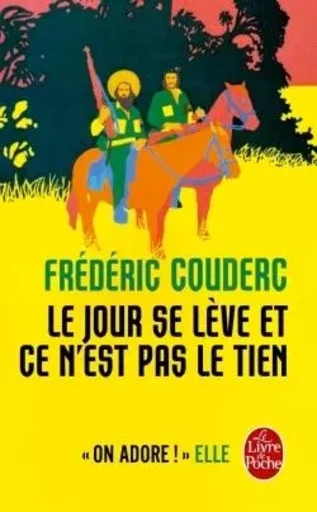 FRÉDÉRIC COUDERC

LE JOUR SE LÈVE ET CE N'EST PAS LE TIEN

« ON ADORE ! » ELLE

Le Livre de Poche